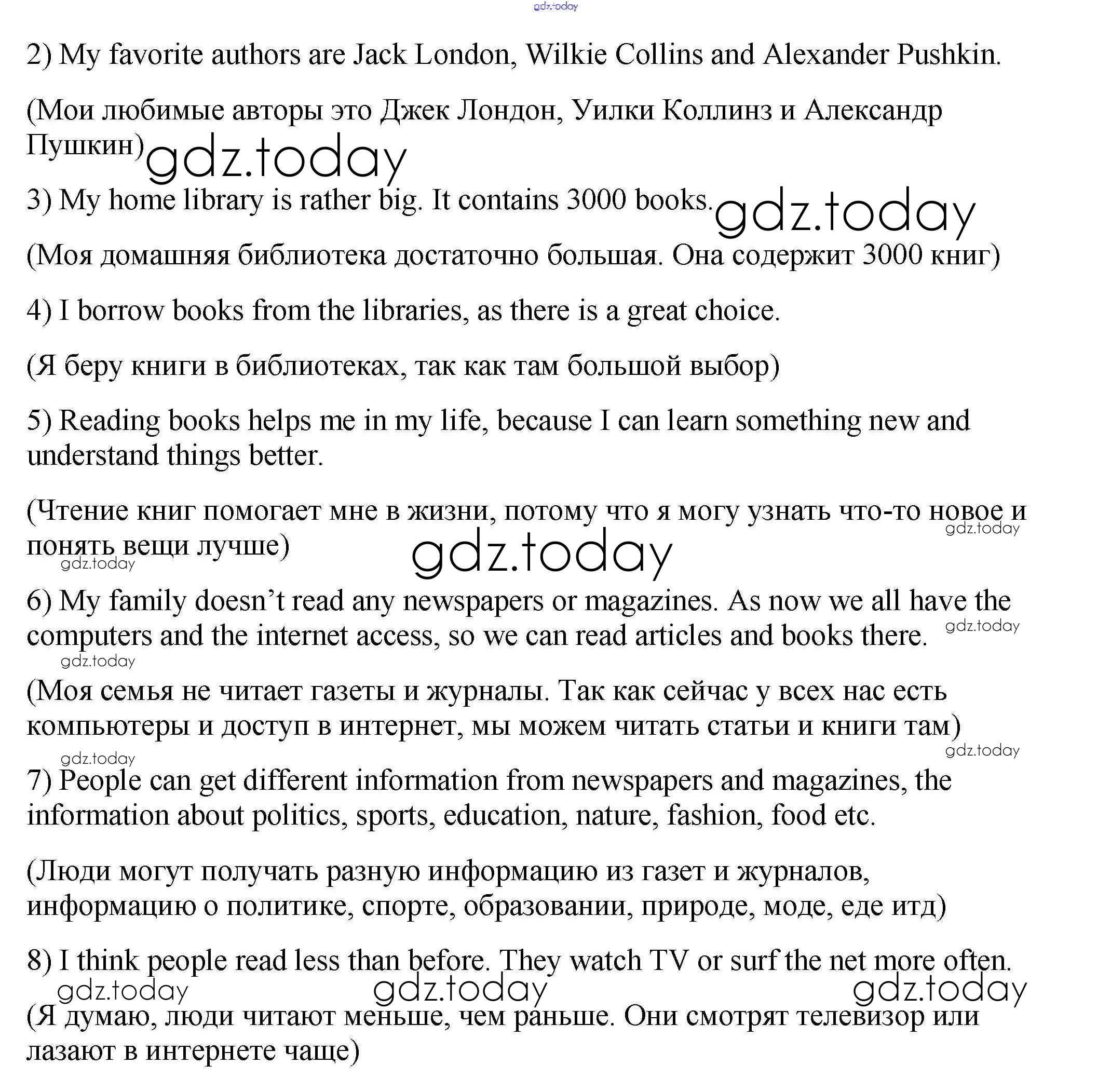 gdz.today

2) My favorite authors are Jack London, Wilkie Collins and Alexander Pushkin.

(Мои любимые авторы это Джек Лондон, Уилки Коллинз и Александр Пушкин) gdz.today

3) My home library is rather big. It contains 3000 books. gdz.today

(Моя домашняя библиотека достаточно большая. Она содержит 3000 книг)

4) I borrow books from the libraries, as there is a great choice.

(Я беру книги в библиотеках, так как там большой выбор)

5) Reading books helps me in my life, because I can learn something new and understand things better.

(Чтение книг помогает мне в жизни, потому что я могу узнать что-то новое и понять вещи лучше)

gdz.today gdz.today gdz.today

6) My family doesn't read any newspapers or magazines. As now we all have the computers and the internet access, so we can read articles and books there.

gdz.today gdz.today

(Моя семья не читает газеты и журналы. Так как сейчас у всех нас есть компьютеры и доступ в интернет, мы можем читать статьи и книги там)

gdz.today gdz.today

7) People can get different information from newspapers and magazines, the information about politics, sports, education, nature, fashion, food etc.

(Люди могут получать разную информацию из газет и журналов, информацию о политике, спорте, образовании, природе, моде, еде итд)

8) I think people read less than before. They watch TV or surf the net more often.

gdz.today gdz.today gdz.today

(Я думаю, люди читают меньше, чем раньше. Они смотрят телевизор или лазают в интернете чаще)